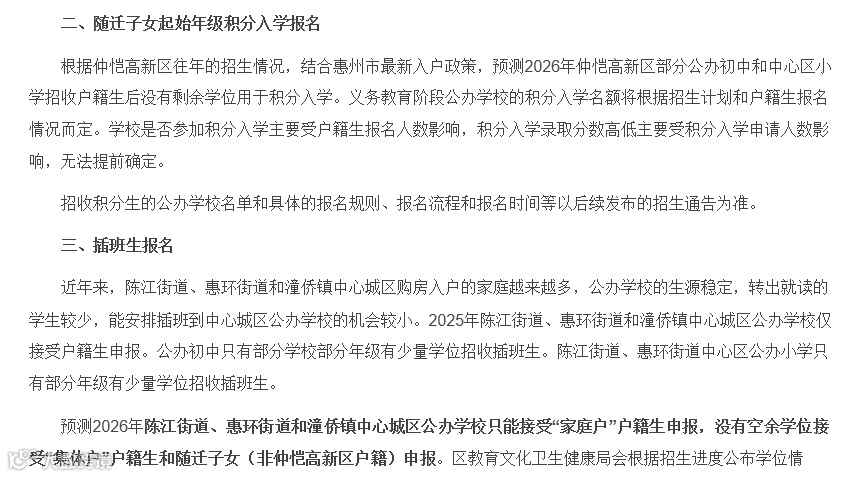 二、随迁子女起始年级积分入学报名

根据仲恺高新区往年的招生情况，结合惠州市最新入户政策，预测2026年仲恺高新区部分公办初中和中心区小学招收户籍生后没有剩余学位用于积分入学。义务教育阶段公办学校的积分入学名额将根据招生计划和户籍生报名情况而定。学校是否参加积分入学主要受户籍生报名人数影响，积分入学录取分数高低主要受积分入学申请人数影响，无法提前确定。

招收积分生的公办学校名单和具体的报名规则、报名流程和报名时间等以后续发布的招生通告为准。

三、插班生报名

近年来，陈江街道、惠环街道和潼侨镇中心城区购房入户的家庭越来越多，公办学校的生源稳定，转出就读的学生较少，能安排插班到中心城区公办学校的机会较小。2025年陈江街道、惠环街道和潼侨镇中心城区公办学校仅接受户籍生申报。公办初中只有部分学校部分年级有少量学位招收插班生。陈江街道、惠环街道中心区公办小学只有部分年级有少量学位招收插班生。

预测2026年陈江街道、惠环街道和潼侨镇中心城区公办学校只能接受“家庭户”户籍生申报，没有空余学位接受“集体户”户籍生和随迁子女（非仲恺高新区户籍）申报。区教育文化卫生健康局会根据招生进度公布学位情